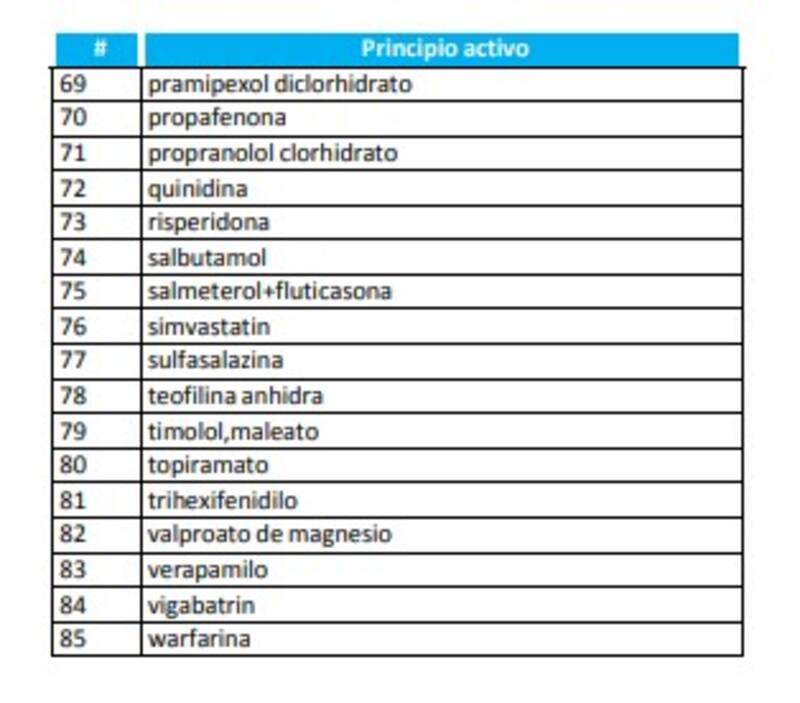 | # | Principio activo |
|---|---|
| 69 | pramipexol diclorhidrato |
| 70 | propafenona |
| 71 | propranolol clorhidrato |
| 72 | quinidina |
| 73 | risperidona |
| 74 | salbutamol |
| 75 | salmeterol+fluticasona |
| 76 | simvastatin |
| 77 | sulfasalazina |
| 78 | teofilina anhidra |
| 79 | timolol,maleato |
| 80 | topiramato |
| 81 | trihexifenidilo |
| 82 | valproato de magnesio |
| 83 | verapamilo |
| 84 | vigabatrin |
| 85 | warfarina |